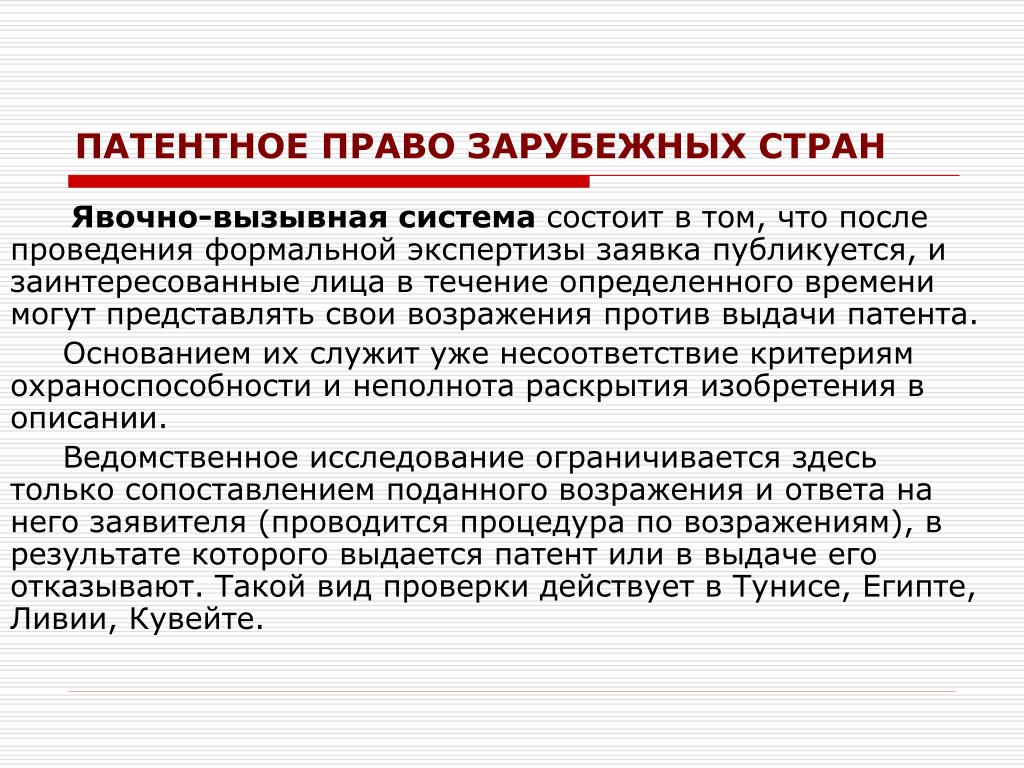 ПАТЕНТНОЕ ПРАВО ЗАРУБЕЖНЫХ СТРАН

Явочно-вызывная система состоит в том, что после проведения формальной экспертизы заявка публикуется, и заинтересованные лица в течение определенного времени могут представлять свои возражения против выдачи патента.

Основанием их служит уже несоответствие критериям охраноспособности и неполнота раскрытия изобретения в описании.

Ведомственное исследование ограничивается здесь только сопоставлением поданного возражения и ответа на него заявителя (проводится процедура по возражениям), в результате которого выдается патент или в выдаче его отказывают. Такой вид проверки действует в Тунисе, Египте, Ливии, Кувейте.